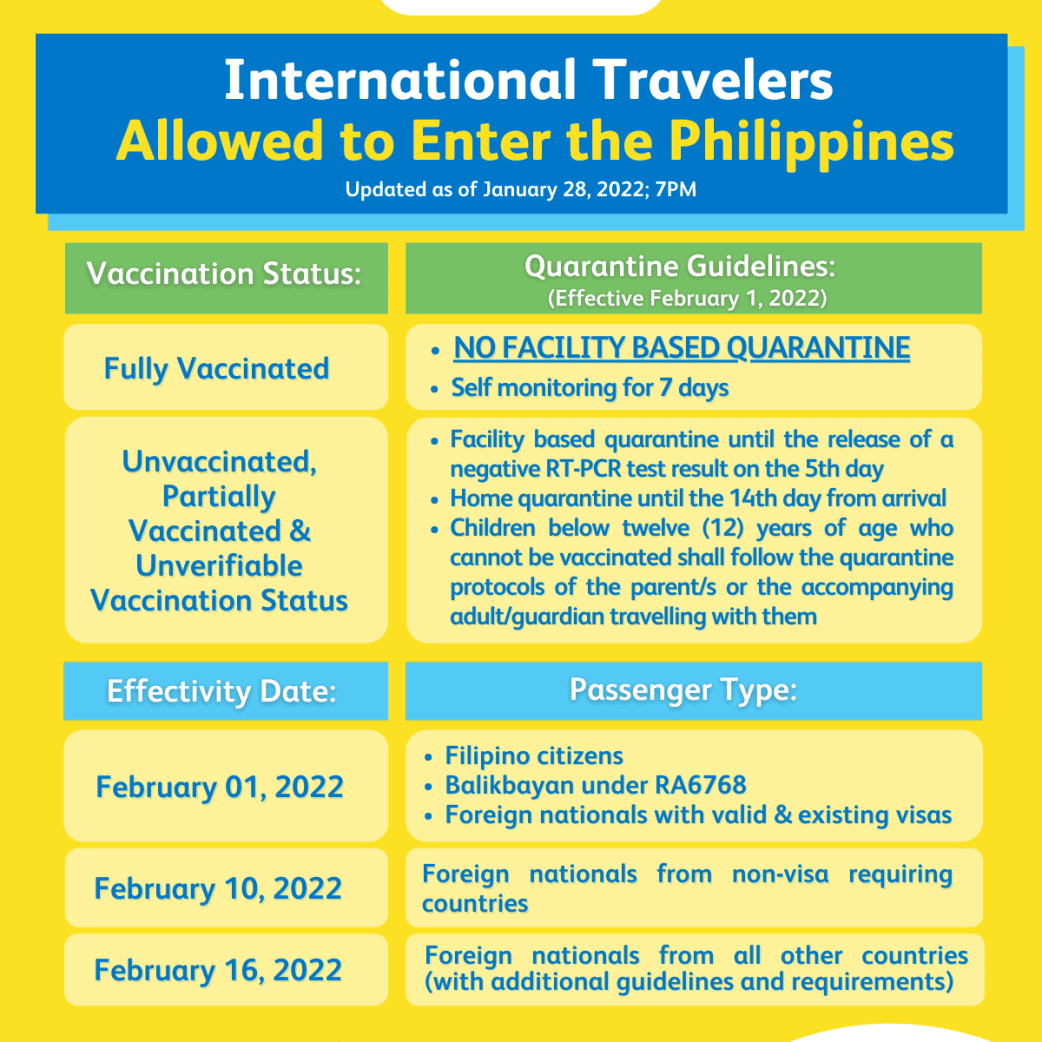 International Travelers
Allowed to Enter the Philippines
Updated as of January 28, 2022; 7PM

| Vaccination Status: | Quarantine Guidelines: (Effective February 1, 2022) |
|---|---|
| Fully Vaccinated | • NO FACILITY BASED QUARANTINE • Self monitoring for 7 days |
| Unvaccinated, Partially Vaccinated & Unverifiable Vaccination Status | • Facility based quarantine until the release of a negative RT-PCR test result on the 5th day • Home quarantine until the 14th day from arrival • Children below twelve (12) years of age who cannot be vaccinated shall follow the quarantine protocols of the parent/s or the accompanying adult/guardian travelling with them |

| Effectivity Date: | Passenger Type: |
|---|---|
| February 01, 2022 | • Filipino citizens • Balikbayan under RA6768 • Foreign nationals with valid & existing visas |
| February 10, 2022 | Foreign nationals from non-visa requiring countries |
| February 16, 2022 | Foreign nationals from all other countries (with additional guidelines and requirements) |